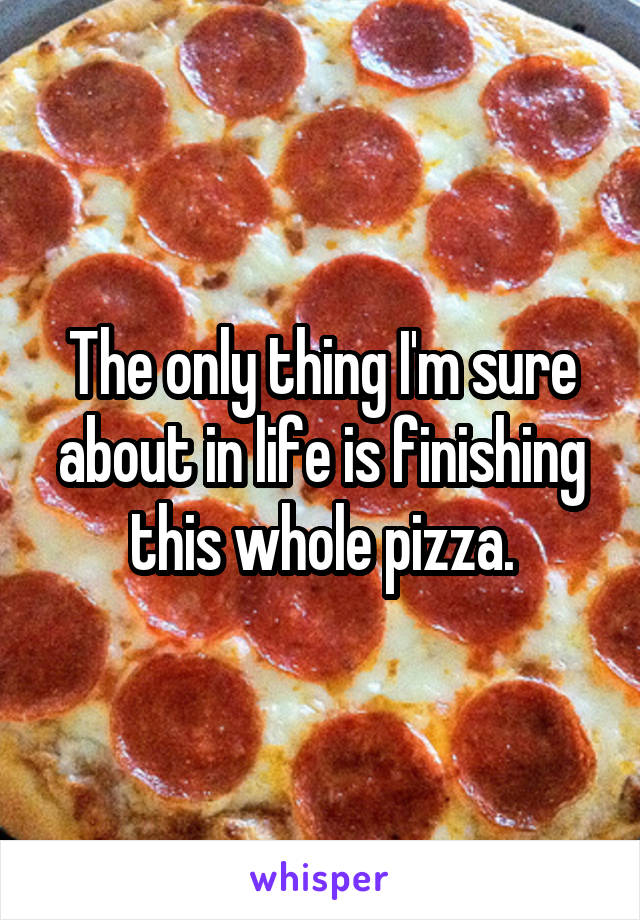 The only thing I'm sure about in life is finishing this whole pizza.

whisper